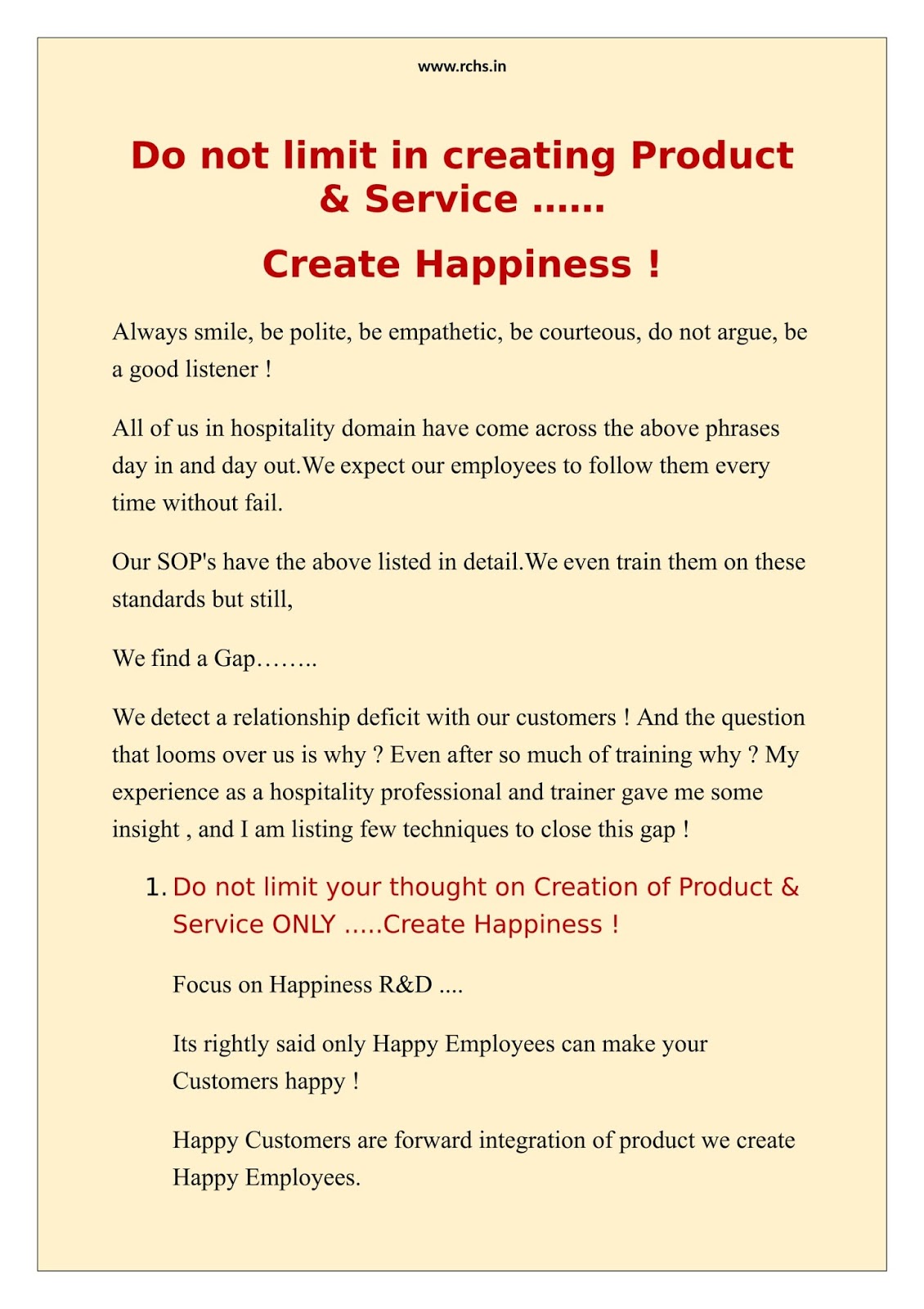 www.rchs.in

Do not limit in creating Product & Service ……

Create Happiness !

Always smile, be polite, be empathetic, be courteous, do not argue, be a good listener !

All of us in hospitality domain have come across the above phrases day in and day out.We expect our employees to follow them every time without fail.

Our SOP's have the above listed in detail.We even train them on these standards but still,

We find a Gap……..

We detect a relationship deficit with our customers ! And the question that looms over us is why ? Even after so much of training why ? My experience as a hospitality professional and trainer gave me some insight , and I am listing few techniques to close this gap !

1. Do not limit your thought on Creation of Product & Service ONLY …..Create Happiness !

Focus on Happiness R&D ....

Its rightly said only Happy Employees can make your Customers happy !

Happy Customers are forward integration of product we create Happy Employees.